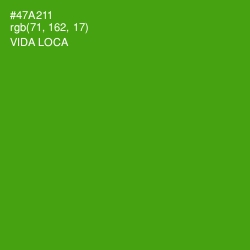 #47A211
rgb(71, 162, 17)
VIDA LOCA